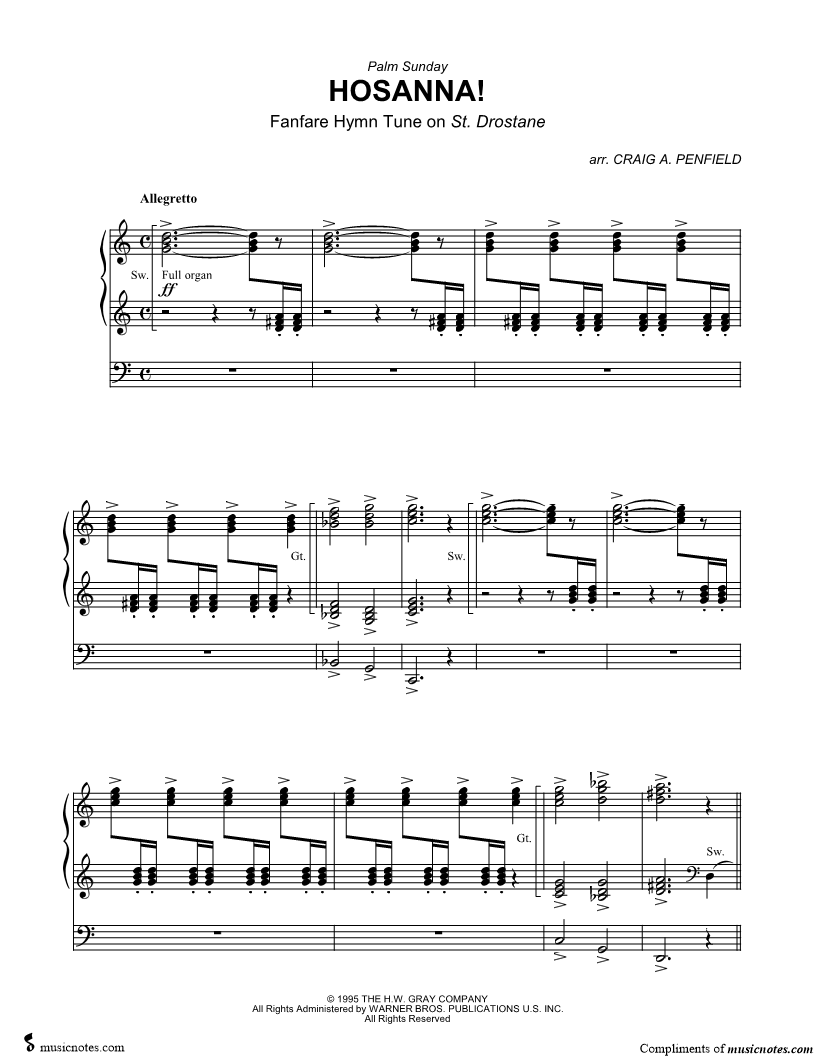 Palm Sunday

HOSANNA!

Fanfare Hymn Tune on St. Drostane

arr. CRAIG A. PENFIELD

Allegretto

Sw. Full organ

ff

Gt.

Sw.

Gt.

Sw.

© 1995 THE H.W. GRAY COMPANY
All Rights Administered by WARNER BROS. PUBLICATIONS U.S. INC.
All Rights Reserved

musicnotes.com

Compliments of musicnotes.com